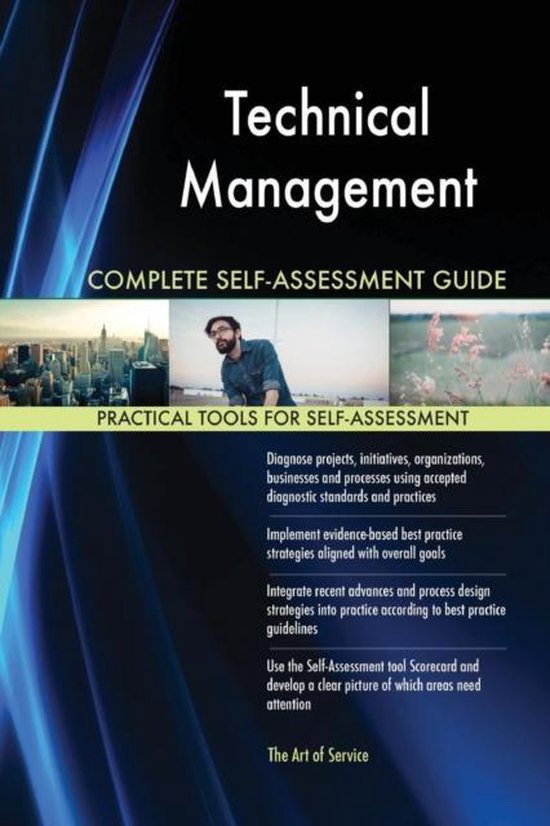 Technical Management

COMPLETE SELF-ASSESSMENT GUIDE

PRACTICAL TOOLS FOR SELF-ASSESSMENT

Diagnose projects, initiatives, organizations, businesses and processes using accepted diagnostic standards and practices

Implement evidence-based best practice strategies aligned with overall goals

Integrate recent advances and process design strategies into practice according to best practice guidelines

Use the Self-Assessment tool Scorecard and develop a clear picture of which areas need attention

The Art of Service